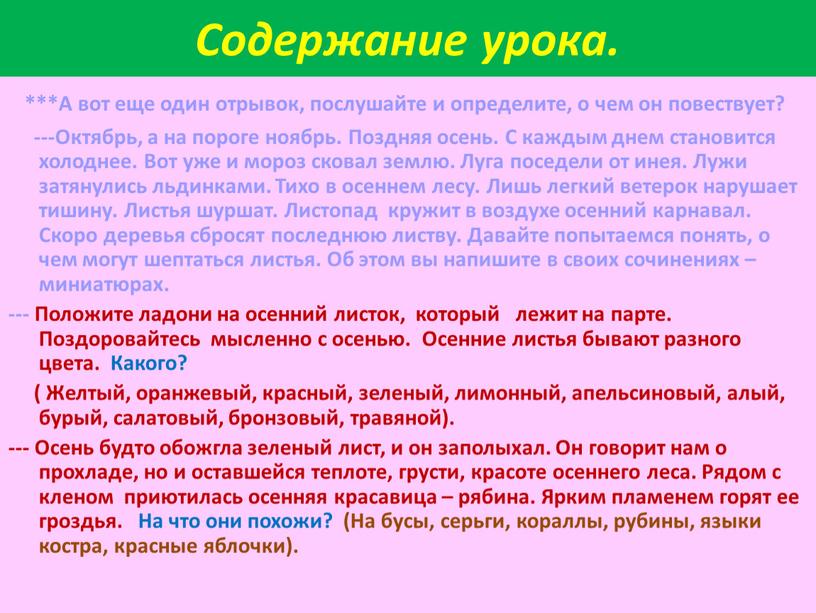 Содержание урока.

***А вот еще один отрывок, послушайте и определите, о чем он повествует?

---Октябрь, а на пороге ноябрь. Поздняя осень. С каждым днем становится холоднее. Вот уже и мороз сковал землю. Луга поседели от инея. Лужи затянулись льдинками. Тихо в осеннем лесу. Лишь легкий ветерок нарушает тишину. Листья шуршат. Листопад кружит в воздухе осенний карнавал. Скоро деревья сбросят последнюю листву. Давайте попытаемся понять, о чем могут шептаться листья. Об этом вы напишите в своих сочинениях – миниатюрах.

--- Положите ладони на осенний листок, который лежит на парте. Поздоровайтесь мысленно с осенью. Осенние листья бывают разного цвета. Какого?

( Желтый, оранжевый, красный, зеленый, лимонный, апельсиновый, алый, бурый, салатовый, бронзовый, травяной).

--- Осень будто обожгла зеленый лист, и он заполыхал. Он говорит нам о прохладе, но и оставшейся теплоте, грусти, красоте осеннего леса. Рядом с кленом приютилась осенняя красавица – рябина. Ярким пламенем горят ее гроздья. На что они похожи? (На бусы, серьги, кораллы, рубины, языки костра, красные яблочки).